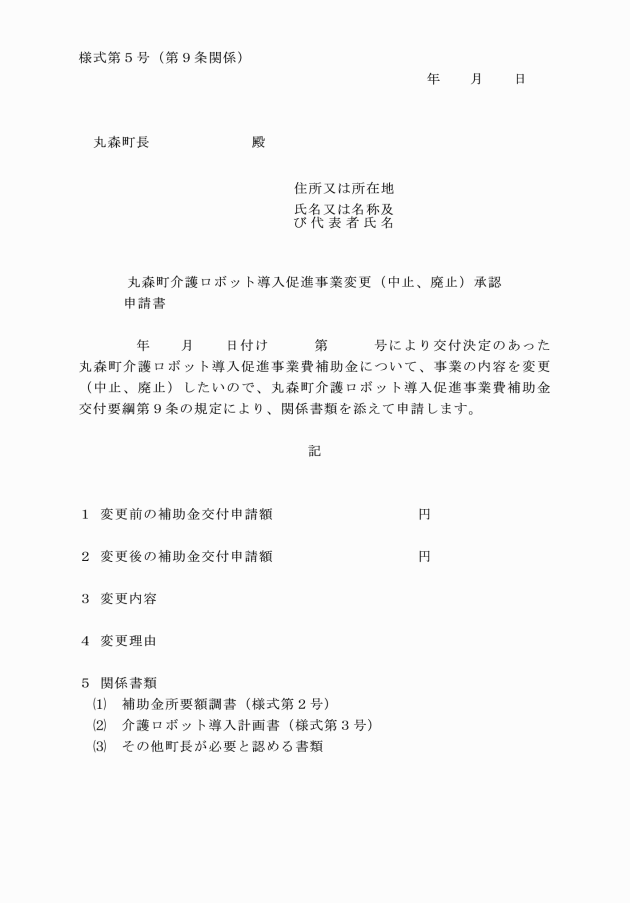 様式第５号（第９条関係）

年　月　日

丸森町長　　　殿

住所又は所在地
氏名又は名称及び代表者氏名

丸森町介護ロボット導入促進事業変更（中止、廃止）承認申請書

年　月　日付け　第　号により交付決定のあった丸森町介護ロボット導入促進事業費補助金について、事業の内容を変更（中止、廃止）したいので、丸森町介護ロボット導入促進事業費補助金交付要綱第９条の規定により、関係書類を添えて申請します。

記

１　変更前の補助金交付申請額　　円

２　変更後の補助金交付申請額　　円

３　変更内容

４　変更理由

５　関係書類
⑴　補助金所要額調書（様式第２号）
⑵　介護ロボット導入計画書（様式第３号）
⑶　その他町長が必要と認める書類